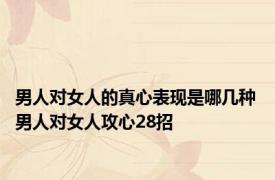 男人对女人的真心表现是哪几种 男人对女人攻心28招